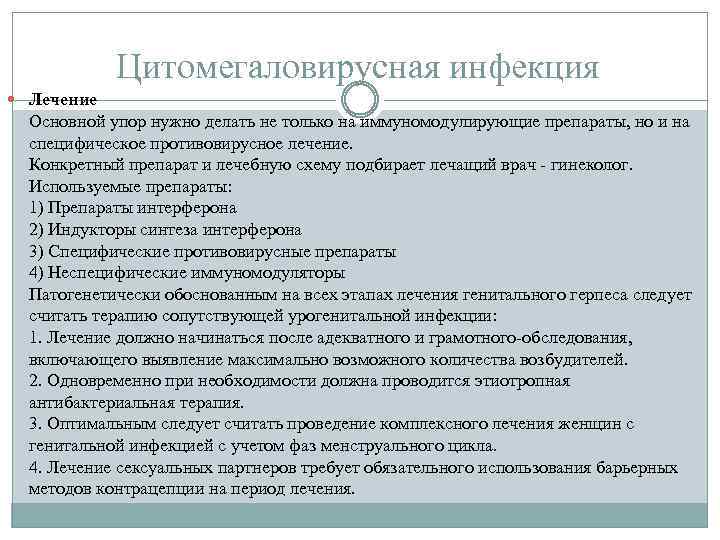 Цитомегаловирусная инфекция

Лечение
Основной упор нужно делать не только на иммуномодулирующие препараты, но и на специфическое противовирусное лечение.
Конкретный препарат и лечебную схему подбирает лечащий врач - гинеколог.
Используемые препараты:
1) Препараты интерферона
2) Индукторы синтеза интерферона
3) Специфические противовирусные препараты
4) Неспецифические иммуномодуляторы
Патогенетически обоснованным на всех этапах лечения генитального герпеса следует считать терапию сопутствующей урогенитальной инфекции:
1. Лечение должно начинаться после адекватного и грамотного-обследования, включающего выявление максимально возможного количества возбудителей.
2. Одновременно при необходимости должна проводится этиотропная антибактериальная терапия.
3. Оптимальным следует считать проведение комплексного лечения женщин с генитальной инфекцией с учетом фаз менструального цикла.
4. Лечение сексуальных партнеров требует обязательного использования барьерных методов контрацепции на период лечения.